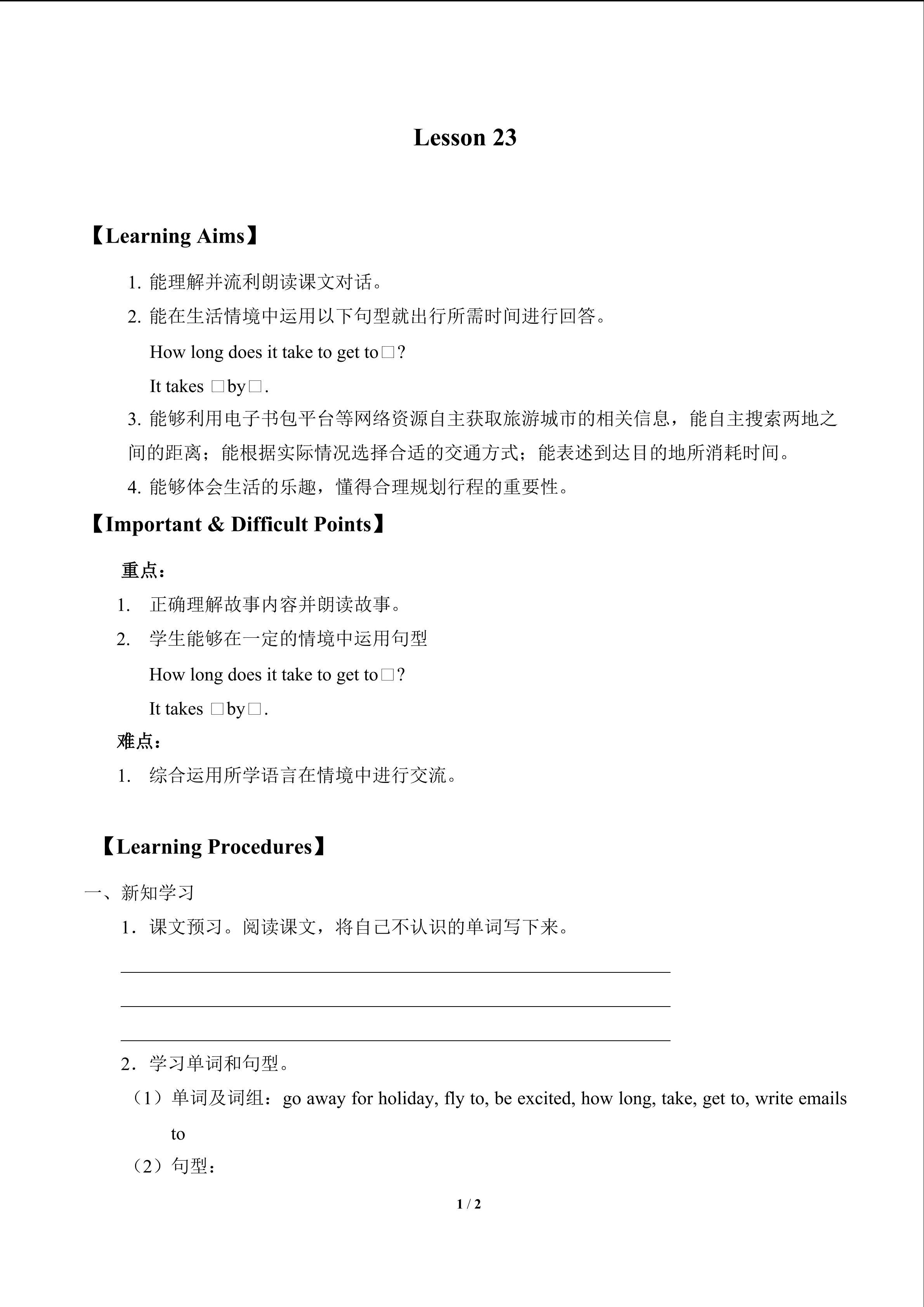 Lesson 23

【Learning Aims】

1. 能理解并流利朗读课文对话。

2. 能在生活情境中运用以下句型就出行所需时间进行回答。

How long does it take to get to□?

It takes □by□.

3. 能够利用电子书包平台等网络资源自主获取旅游城市的相关信息，能自主搜索两地之间的距离；能根据实际情况选择合适的交通方式；能表述到达目的地所消耗时间。

4. 能够体会生活的乐趣，懂得合理规划行程的重要性。

【Important & Difficult Points】

重点：

1. 正确理解故事内容并朗读故事。

2. 学生能够在一定的情境中运用句型

How long does it take to get to□?

It takes □by□.

难点：

1. 综合运用所学语言在情境中进行交流。

【Learning Procedures】

一、新知学习

1．课文预习。阅读课文，将自己不认识的单词写下来。

2．学习单词和句型。

（1）单词及词组：go away for holiday, fly to, be excited, how long, take, get to, write emails to

（2）句型：

1 / 2